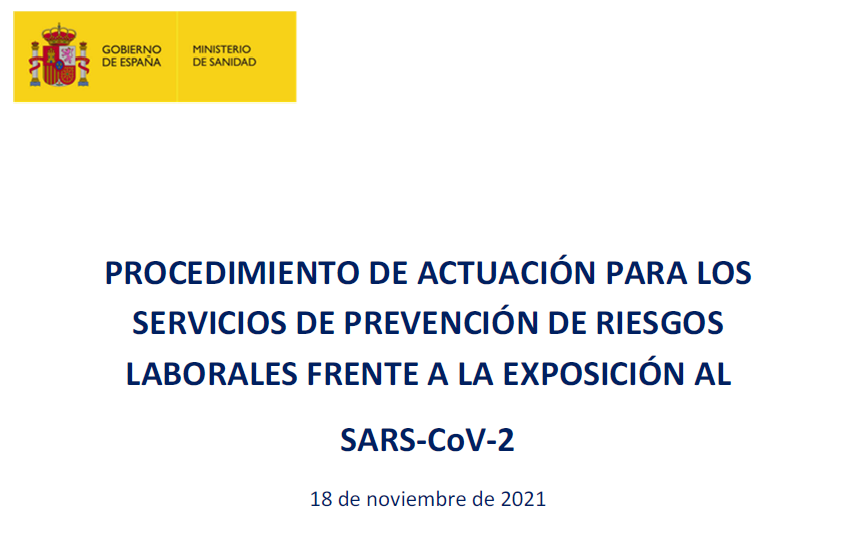 GOBIERNO DE ESPAÑA

MINISTERIO DE SANIDAD

PROCEDIMIENTO DE ACTUACIÓN PARA LOS SERVICIOS DE PREVENCIÓN DE RIESGOS LABORALES FRENTE A LA EXPOSICIÓN AL

SARS-CoV-2

18 de noviembre de 2021